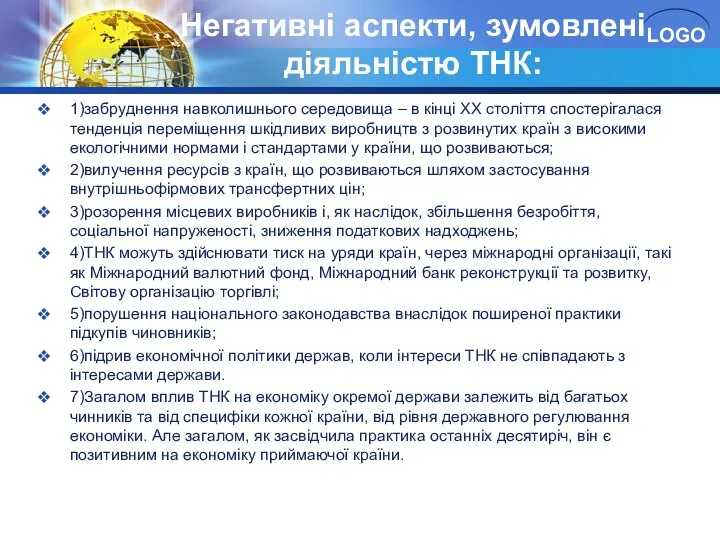 Негативні аспекти, зумовлені діяльністю ТНК:

LOGO

❖ 1)забруднення навколишнього середовища – в кінці XX століття спостерігалася тенденція переміщення шкідливих виробництв з розвинутих країн з високими екологічними нормами і стандартами у країни, що розвиваються;

❖ 2)вилучення ресурсів з країн, що розвиваються шляхом застосування внутрішньофірмових трансфертних цін;

❖ 3)розорення місцевих виробників і, як наслідок, збільшення безробіття, соціальної напруженості, зниження податкових надходжень;

❖ 4)ТНК можуть здійснювати тиск на уряди країн, через міжнародні організації, такі як Міжнародний валютний фонд, Міжнародний банк реконструкції та розвитку, Світову організацію торгівлі;

❖ 5)порушення національного законодавства внаслідок поширеної практики підкупів чиновників;

❖ 6)підрив економічної політики держав, коли інтереси ТНК не співпадають з інтересами держави.

❖ 7)Загалом вплив ТНК на економіку окремої держави залежить від багатьох чинників та від специфіки кожної країни, від рівня державного регулювання економіки. Але загалом, як засвідчила практика останніх десятиріч, він є позитивним на економіку приймаючої країни.